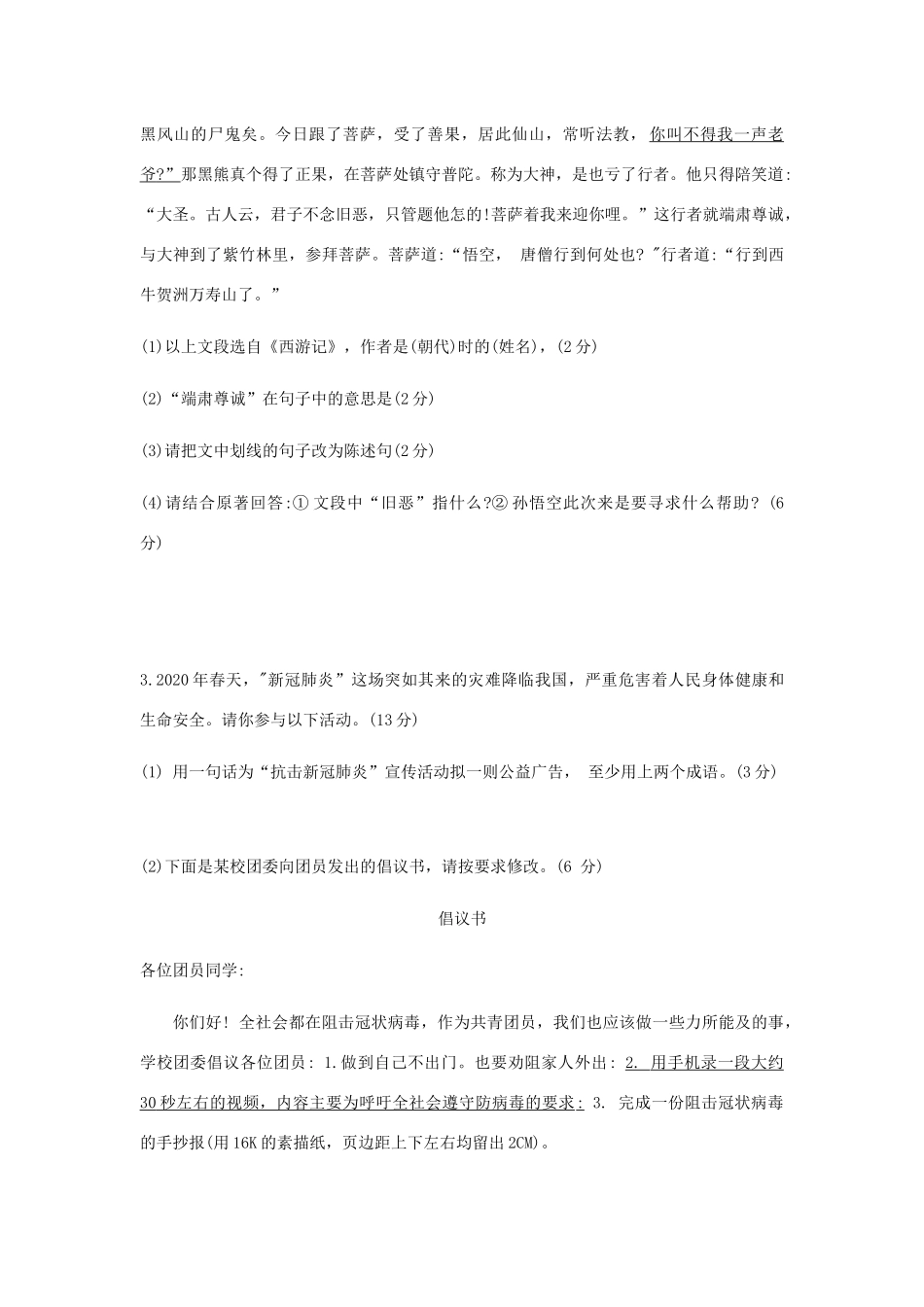 黑风山的尸鬼矣。今日跟了菩萨，受了善果，居此仙山，常听法教，你叫不得我一声老爷?”那黑熊真个得了正果，在菩萨处镇守普陀。称为大神，是也亏了行者。他只得陪笑道:“大圣。古人云，君子不念旧恶，只管题他怎的!菩萨着我来迎你哩。”这行者就端肃尊诚，与大神到了紫竹林里，参拜菩萨。菩萨道:“悟空， 唐僧行到何处也?"行者道:“行到西牛贺洲万寿山了。”

(1)以上文段选自《西游记》，作者是(朝代)时的(姓名)，(2分)

(2)“端肃尊诚”在句子中的意思是(2分)

(3)请把文中划线的句子改为陈述句(2分)

(4)请结合原著回答:① 文段中“旧恶”指什么?② 孙悟空此次来是要寻求什么帮助? (6分)

3.2020年春天，"新冠肺炎”这场突如其来的灾难降临我国，严重危害着人民身体健康和生命安全。请你参与以下活动。(13分)

(1) 用一句话为“抗击新冠肺炎”宣传活动拟一则公益广告， 至少用上两个成语。(3分)

(2)下面是某校团委向团员发出的倡议书，请按要求修改。(6 分)

倡议书

各位团员同学:

你们好! 全社会都在阻击冠状病毒，作为共青团员，我们也应该做一些力所能及的事，学校团委倡议各位团员: 1.做到自己不出门。也要劝阻家人外出: 2. 用手机录一段大约30秒左右的视频，内容主要为呼吁全社会遵守防病毒的要求: 3. 完成一份阻击冠状病毒的手抄报(用16K的素描纸，页边距上下左右均留出2CM)。